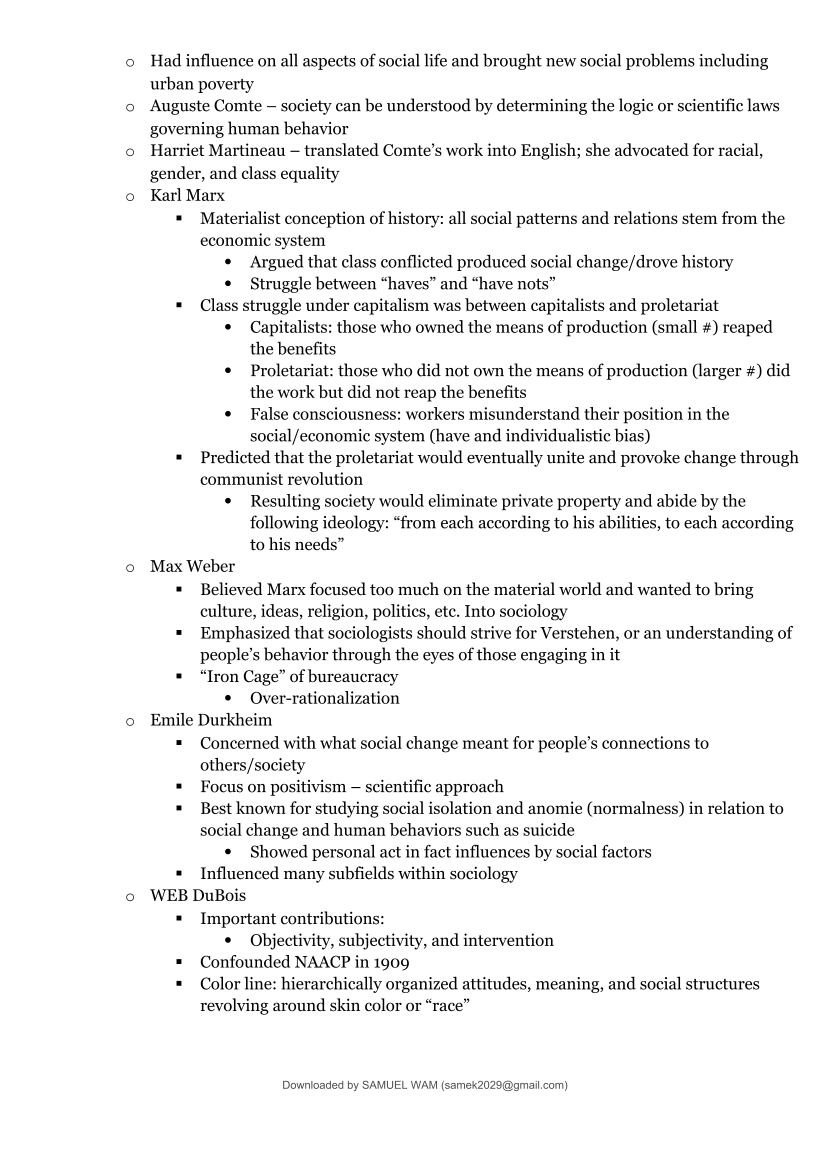 o Had influence on all aspects of social life and brought new social problems including urban poverty
o Auguste Comte – society can be understood by determining the logic or scientific laws governing human behavior
o Harriet Martineau – translated Comte's work into English; she advocated for racial, gender, and class equality
o Karl Marx
▪ Materialist conception of history: all social patterns and relations stem from the economic system
• Argued that class conflicted produced social change/drove history
• Struggle between "haves" and "have nots"
▪ Class struggle under capitalism was between capitalists and proletariat
• Capitalists: those who owned the means of production (small #) reaped the benefits
• Proletariat: those who did not own the means of production (larger #) did the work but did not reap the benefits
• False consciousness: workers misunderstand their position in the social/economic system (have and individualistic bias)
▪ Predicted that the proletariat would eventually unite and provoke change through communist revolution
• Resulting society would eliminate private property and abide by the following ideology: "from each according to his abilities, to each according to his needs"
o Max Weber
▪ Believed Marx focused too much on the material world and wanted to bring culture, ideas, religion, politics, etc. Into sociology
▪ Emphasized that sociologists should strive for Verstehen, or an understanding of people's behavior through the eyes of those engaging in it
▪ "Iron Cage" of bureaucracy
• Over-rationalization
o Emile Durkheim
▪ Concerned with what social change meant for people's connections to others/society
▪ Focus on positivism – scientific approach
▪ Best known for studying social isolation and anomie (normalness) in relation to social change and human behaviors such as suicide
• Showed personal act in fact influences by social factors
▪ Influenced many subfields within sociology
o WEB DuBois
▪ Important contributions:
• Objectivity, subjectivity, and intervention
▪ Confounded NAACP in 1909
▪ Color line: hierarchically organized attitudes, meaning, and social structures revolving around skin color or "race"

Downloaded by SAMUEL WAM (samek2029@gmail.com)